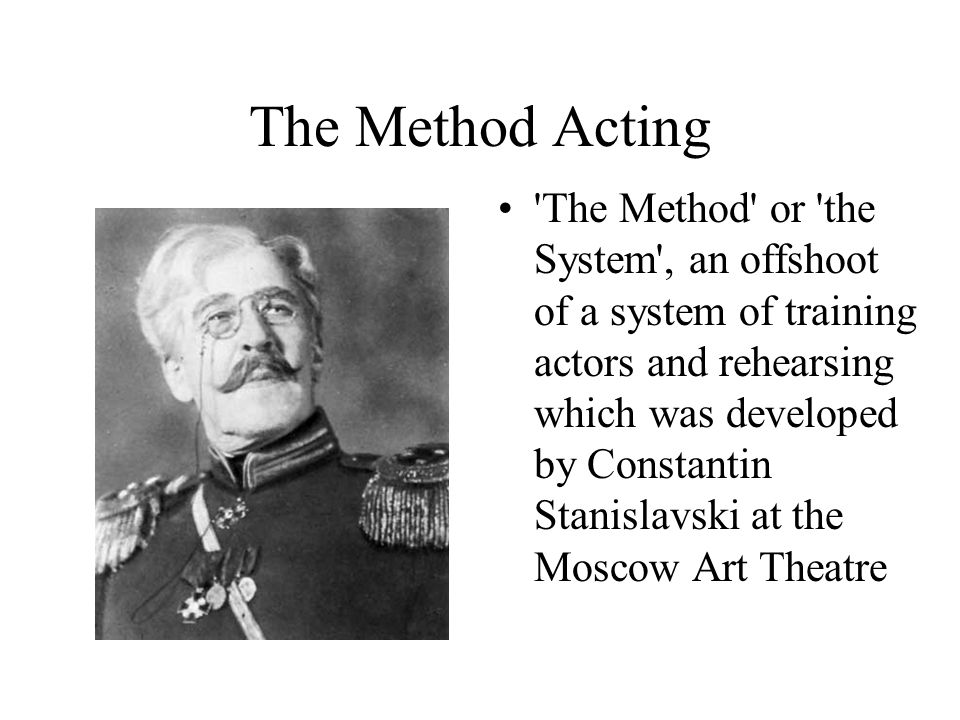 The Method Acting

• 'The Method' or 'the System', an offshoot of a system of training actors and rehearsing which was developed by Constantin Stanislavski at the Moscow Art Theatre